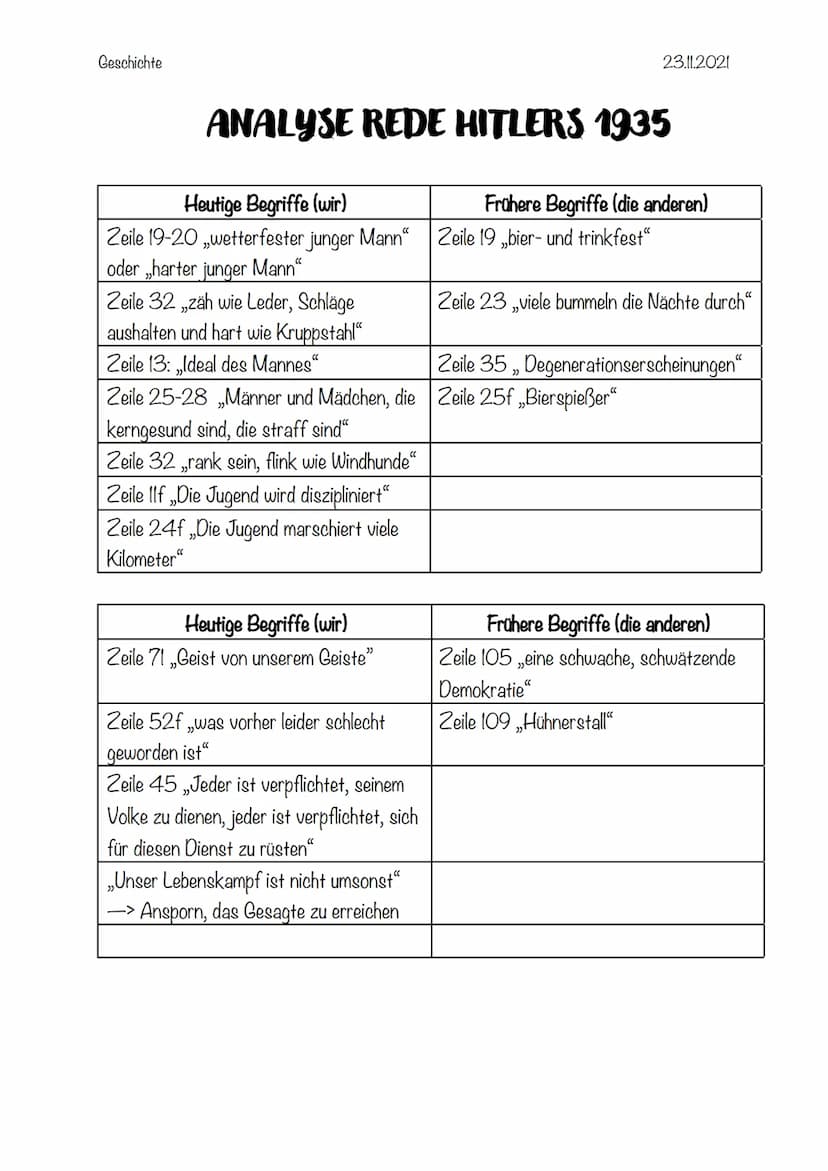 Geschichte 23.11.2021

ANALYSE REDE HITLERS 1935

| Heutige Begriffe (wir) | Frühere Begriffe (die anderen) |
|---|---|
| Zeile 19-20 „wetterfester junger Mann“ oder „harter junger Mann“ | Zeile 19 „bier- und trinkfest“ |
| Zeile 32 „zäh wie Leder, Schläge aushalten und hart wie Kruppstahl“ | Zeile 23 „viele bummeln die Nächte durch“ |
| Zeile 13: „Ideal des Mannes“ | Zeile 35 „ Degenerationserscheinungen“ |
| Zeile 25-28 „Männer und Mädchen, die kerngesund sind, die straff sind“ | Zeile 25f „Bierspießer“ |
| Zeile 32 „rank sein, flink wie Windhunde“ | |
| Zeile 11f „Die Jugend wird diszipliniert“ | |
| Zeile 24f „Die Jugend marschiert viele Kilometer“ | |

| Heutige Begriffe (wir) | Frühere Begriffe (die anderen) |
|---|---|
| Zeile 71 „Geist von unserem Geiste” | Zeile 105 „eine schwache, schwätzende Demokratie“ |
| Zeile 52f „was vorher leider schlecht geworden ist“ | Zeile 109 „Hühnerstall“ |
| Zeile 45 „Jeder ist verpflichtet, seinem Volke zu dienen, jeder ist verpflichtet, sich für diesen Dienst zu rüsten“ | |
| „Unser Lebenskampf ist nicht umsonst“ —> Ansporn, das Gesagte zu erreichen | |
| | |